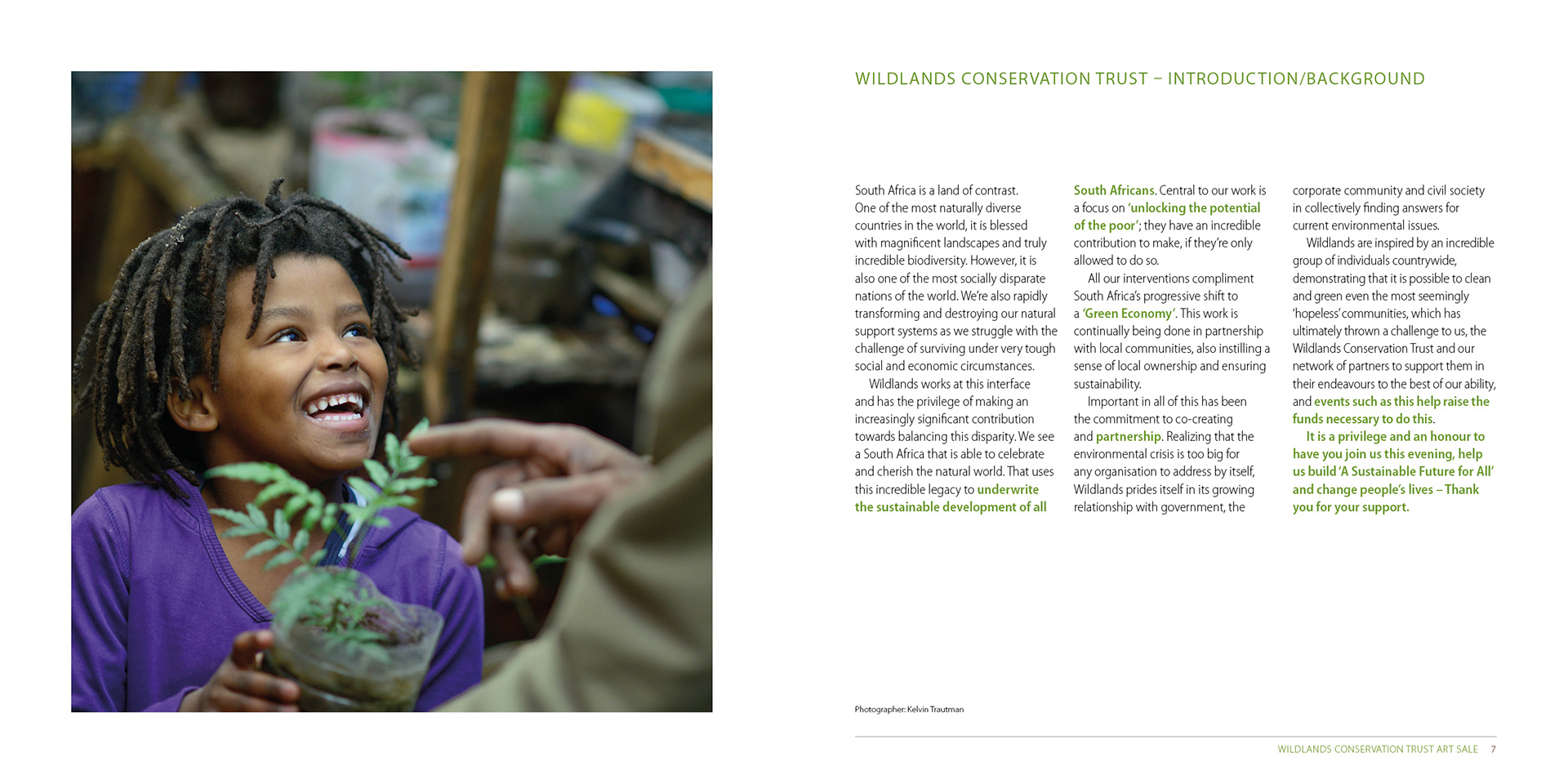 WILDLANDS CONSERVATION TRUST – INTRODUCTION/BACKGROUND

South Africa is a land of contrast. One of the most naturally diverse countries in the world, it is blessed with magnificent landscapes and truly incredible biodiversity. However, it is also one of the most socially disparate nations of the world. We're also rapidly transforming and destroying our natural support systems as we struggle with the challenge of surviving under very tough social and economic circumstances.

Wildlands works at this interface and has the privilege of making an increasingly significant contribution towards balancing this disparity. We see a South Africa that is able to celebrate and cherish the natural world. That uses this incredible legacy to underwrite the sustainable development of all South Africans. Central to our work is a focus on 'unlocking the potential of the poor'; they have an incredible contribution to make, if they're only allowed to do so.

All our interventions compliment South Africa's progressive shift to a 'Green Economy'. This work is continually being done in partnership with local communities, also instilling a sense of local ownership and ensuring sustainability.

Important in all of this has been the commitment to co-creating and partnership. Realizing that the environmental crisis is too big for any organisation to address by itself, Wildlands prides itself in its growing relationship with government, the corporate community and civil society in collectively finding answers for current environmental issues.

Wildlands are inspired by an incredible group of individuals countrywide, demonstrating that it is possible to clean and green even the most seemingly 'hopeless' communities, which has ultimately thrown a challenge to us, the Wildlands Conservation Trust and our network of partners to support them in their endeavours to the best of our ability, and events such as this help raise the funds necessary to do this.

It is a privilege and an honour to have you join us this evening, help us build 'A Sustainable Future for All' and change people's lives – Thank you for your support.

Photographer: Kelvin Trautman

WILDLANDS CONSERVATION TRUST ART SALE 7